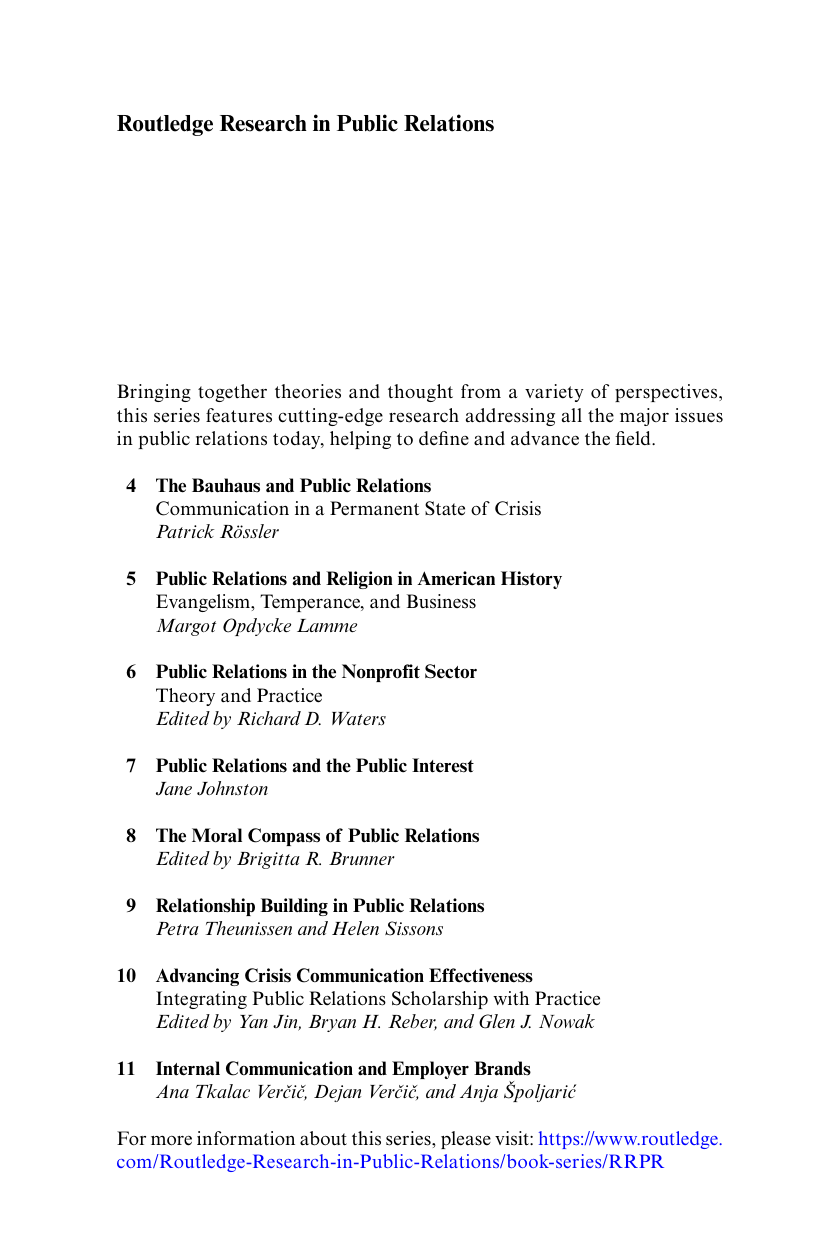 Routledge Research in Public Relations

Bringing together theories and thought from a variety of perspectives, this series features cutting-edge research addressing all the major issues in public relations today, helping to define and advance the field.

4 The Bauhaus and Public Relations
Communication in a Permanent State of Crisis
Patrick Rössler

5 Public Relations and Religion in American History
Evangelism, Temperance, and Business
Margot Opdycke Lamme

6 Public Relations in the Nonprofit Sector
Theory and Practice
Edited by Richard D. Waters

7 Public Relations and the Public Interest
Jane Johnston

8 The Moral Compass of Public Relations
Edited by Brigitta R. Brunner

9 Relationship Building in Public Relations
Petra Theunissen and Helen Sissons

10 Advancing Crisis Communication Effectiveness
Integrating Public Relations Scholarship with Practice
Edited by Yan Jin, Bryan H. Reber, and Glen J. Nowak

11 Internal Communication and Employer Brands
Ana Tkalac Verčič, Dejan Verčič, and Anja Špoljarić

For more information about this series, please visit: https://www.routledge.com/Routledge-Research-in-Public-Relations/book-series/RRPR